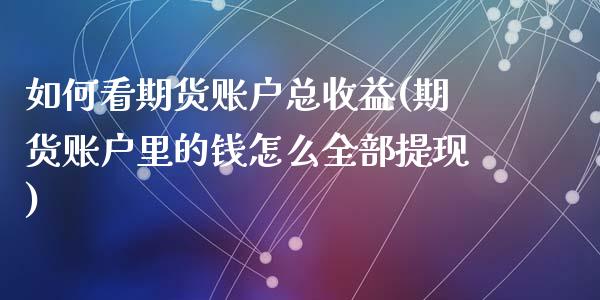 如何看期货账户总收益(期货账户里的钱怎么全部提现)